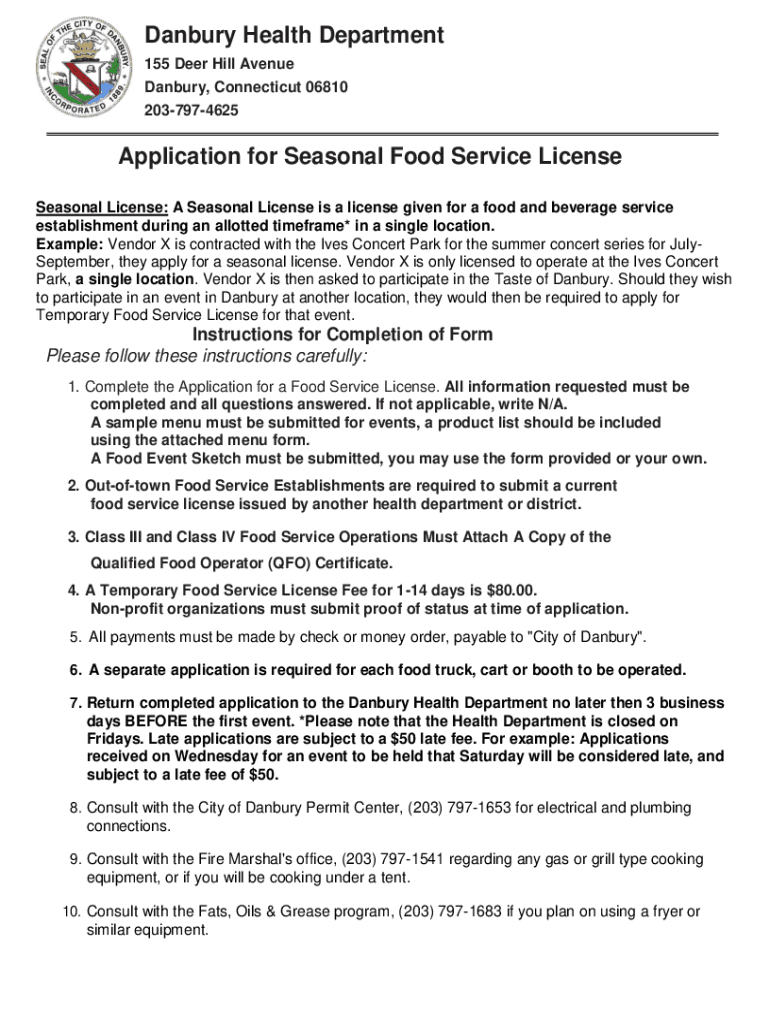 SEAL OF THE CITY OF DANBURY INCORPORATED 1889

Danbury Health Department
155 Deer Hill Avenue
Danbury, Connecticut 06810
203-797-4625

Application for Seasonal Food Service License

Seasonal License: A Seasonal License is a license given for a food and beverage service establishment during an allotted timeframe* in a single location.
Example: Vendor X is contracted with the Ives Concert Park for the summer concert series for July-September, they apply for a seasonal license. Vendor X is only licensed to operate at the Ives Concert Park, a single location. Vendor X is then asked to participate in the Taste of Danbury. Should they wish to participate in an event in Danbury at another location, they would then be required to apply for Temporary Food Service License for that event.

Instructions for Completion of Form
Please follow these instructions carefully:

1. Complete the Application for a Food Service License. All information requested must be completed and all questions answered. If not applicable, write N/A.
A sample menu must be submitted for events, a product list should be included using the attached menu form.
A Food Event Sketch must be submitted, you may use the form provided or your own.

2. Out-of-town Food Service Establishments are required to submit a current food service license issued by another health department or district.

3. Class III and Class IV Food Service Operations Must Attach A Copy of the Qualified Food Operator (QFO) Certificate.

4. A Temporary Food Service License Fee for 1-14 days is $80.00.
Non-profit organizations must submit proof of status at time of application.

5. All payments must be made by check or money order, payable to "City of Danbury".

6. A separate application is required for each food truck, cart or booth to be operated.

7. Return completed application to the Danbury Health Department no later then 3 business days BEFORE the first event. *Please note that the Health Department is closed on Fridays. Late applications are subject to a $50 late fee. For example: Applications received on Wednesday for an event to be held that Saturday will be considered late, and subject to a late fee of $50.

8. Consult with the City of Danbury Permit Center, (203) 797-1653 for electrical and plumbing connections.

9. Consult with the Fire Marshal's office, (203) 797-1541 regarding any gas or grill type cooking equipment, or if you will be cooking under a tent.

10. Consult with the Fats, Oils & Grease program, (203) 797-1683 if you plan on using a fryer or similar equipment.